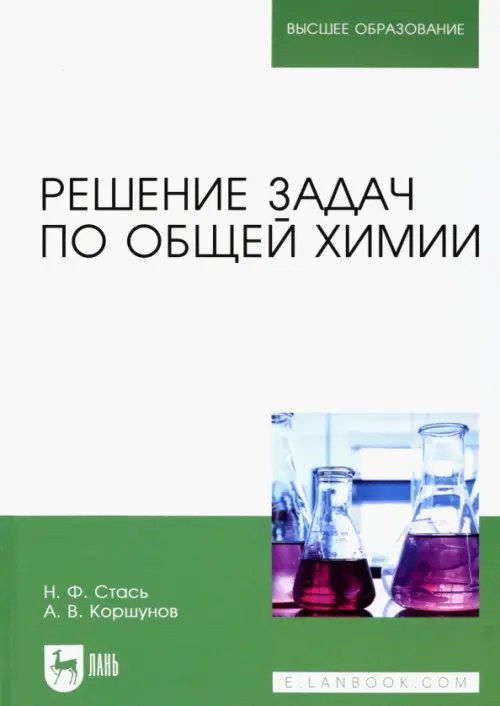 ВЫСШЕЕ ОБРАЗОВАНИЕ

РЕШЕНИЕ ЗАДАЧ ПО ОБЩЕЙ ХИМИИ

Н. Ф. Стась
А. В. Коршунов

ЛАНЬ

E.LANBOOK.COM